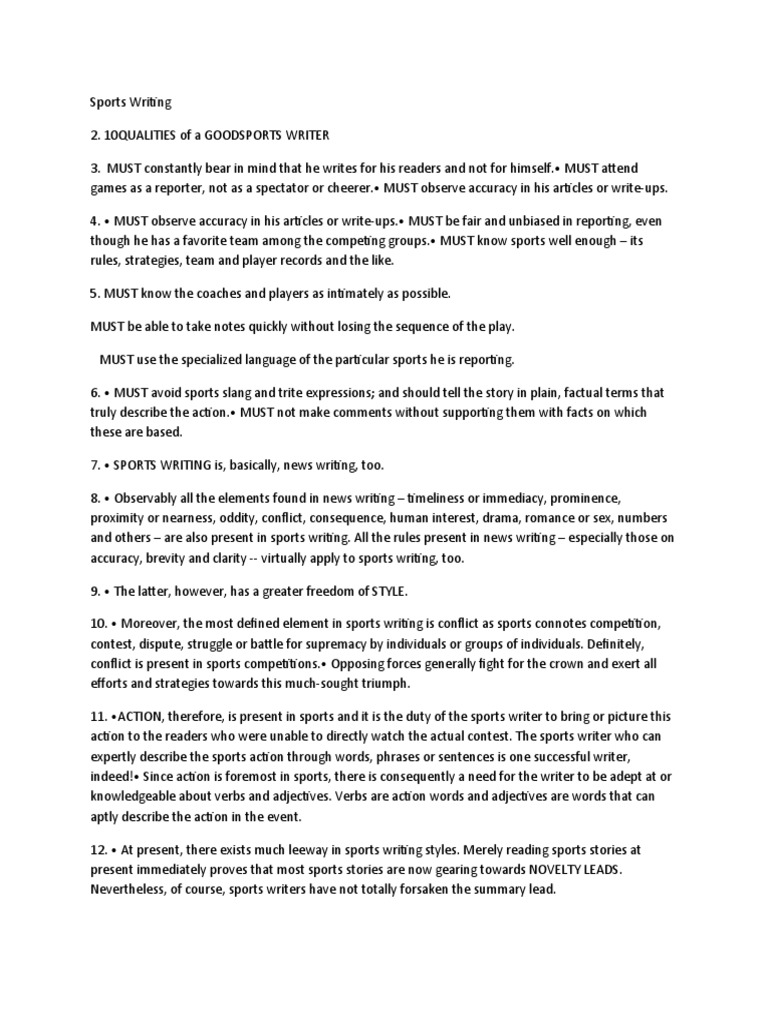 Sports Writing

2. 10QUALITIES of a GOODSPORTS WRITER

3. MUST constantly bear in mind that he writes for his readers and not for himself.• MUST attend games as a reporter, not as a spectator or cheerer.• MUST observe accuracy in his articles or write-ups.

4. • MUST observe accuracy in his articles or write-ups.• MUST be fair and unbiased in reporting, even though he has a favorite team among the competing groups.• MUST know sports well enough – its rules, strategies, team and player records and the like.

5. MUST know the coaches and players as intimately as possible.

MUST be able to take notes quickly without losing the sequence of the play.

MUST use the specialized language of the particular sports he is reporting.

6. • MUST avoid sports slang and trite expressions; and should tell the story in plain, factual terms that truly describe the action.• MUST not make comments without supporting them with facts on which these are based.

7. • SPORTS WRITING is, basically, news writing, too.

8. • Observably all the elements found in news writing – timeliness or immediacy, prominence, proximity or nearness, oddity, conflict, consequence, human interest, drama, romance or sex, numbers and others – are also present in sports writing. All the rules present in news writing – especially those on accuracy, brevity and clarity -- virtually apply to sports writing, too.

9. • The latter, however, has a greater freedom of STYLE.

10. • Moreover, the most defined element in sports writing is conflict as sports connotes competition, contest, dispute, struggle or battle for supremacy by individuals or groups of individuals. Definitely, conflict is present in sports competitions.• Opposing forces generally fight for the crown and exert all efforts and strategies towards this much-sought triumph.

11. •ACTION, therefore, is present in sports and it is the duty of the sports writer to bring or picture this action to the readers who were unable to directly watch the actual contest. The sports writer who can expertly describe the sports action through words, phrases or sentences is one successful writer, indeed!• Since action is foremost in sports, there is consequently a need for the writer to be adept at or knowledgeable about verbs and adjectives. Verbs are action words and adjectives are words that can aptly describe the action in the event.

12. • At present, there exists much leeway in sports writing styles. Merely reading sports stories at present immediately proves that most sports stories are now gearing towards NOVELTY LEADS. Nevertheless, of course, sports writers have not totally forsaken the summary lead.